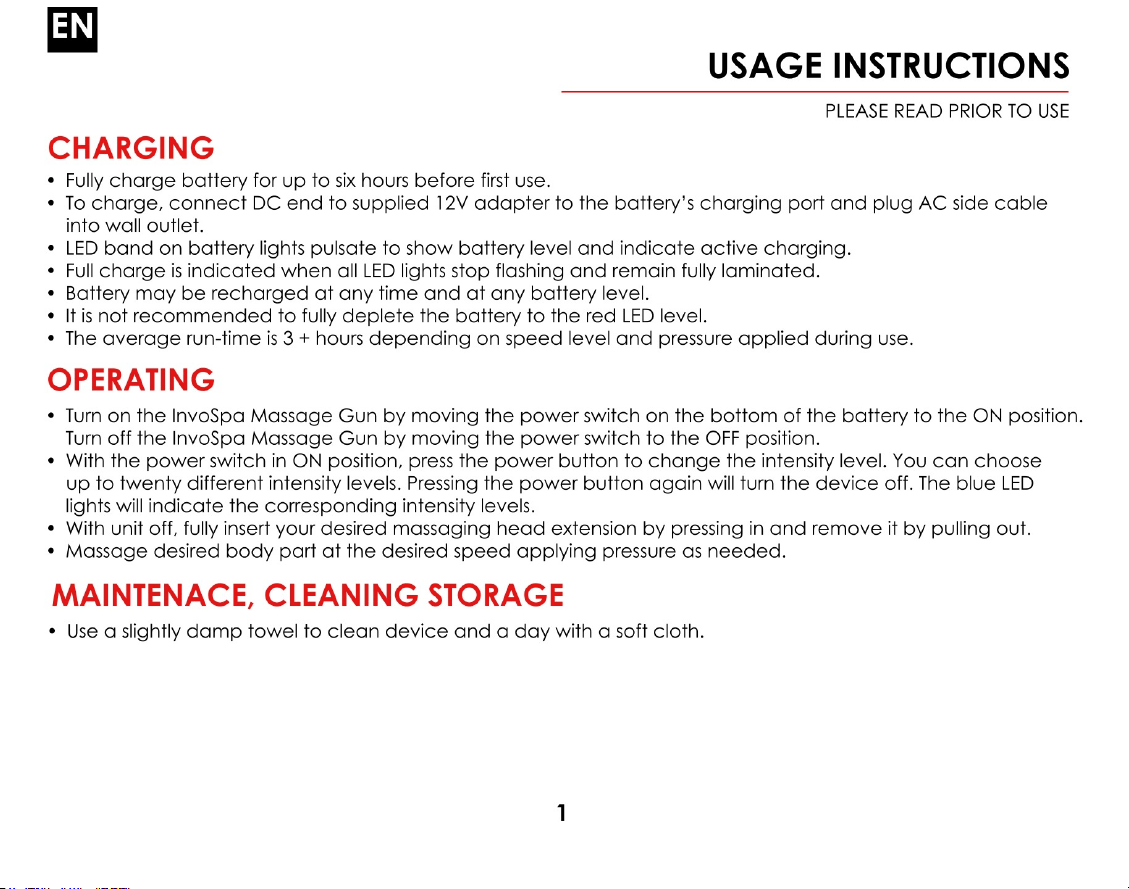 EN

USAGE INSTRUCTIONS

PLEASE READ PRIOR TO USE

CHARGING

• Fully charge battery for up to six hours before first use.
• To charge, connect DC end to supplied 12V adapter to the battery's charging port and plug AC side cable into wall outlet.
• LED band on battery lights pulsate to show battery level and indicate active charging.
• Full charge is indicated when all LED lights stop flashing and remain fully laminated.
• Battery may be recharged at any time and at any battery level.
• It is not recommended to fully deplete the battery to the red LED level.
• The average run-time is 3 + hours depending on speed level and pressure applied during use.

OPERATING

• Turn on the InvoSpa Massage Gun by moving the power switch on the bottom of the battery to the ON position. Turn off the InvoSpa Massage Gun by moving the power switch to the OFF position.
• With the power switch in ON position, press the power button to change the intensity level. You can choose up to twenty different intensity levels. Pressing the power button again will turn the device off. The blue LED lights will indicate the corresponding intensity levels.
• With unit off, fully insert your desired massaging head extension by pressing in and remove it by pulling out.
• Massage desired body part at the desired speed applying pressure as needed.

MAINTENACE, CLEANING STORAGE

• Use a slightly damp towel to clean device and a day with a soft cloth.

1